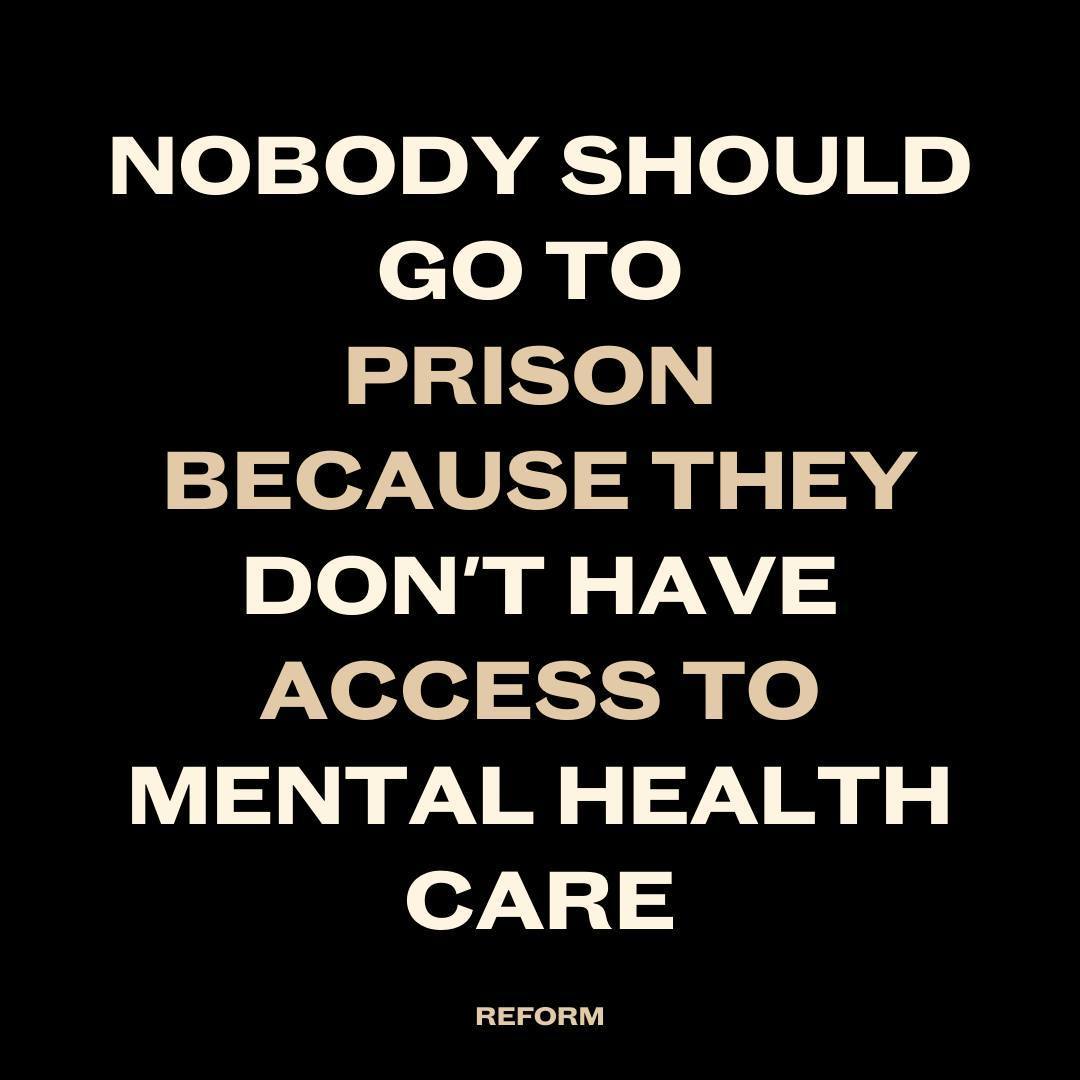 NOBODY SHOULD GO TO PRISON BECAUSE THEY DON'T HAVE ACCESS TO MENTAL HEALTH CARE

REFORM